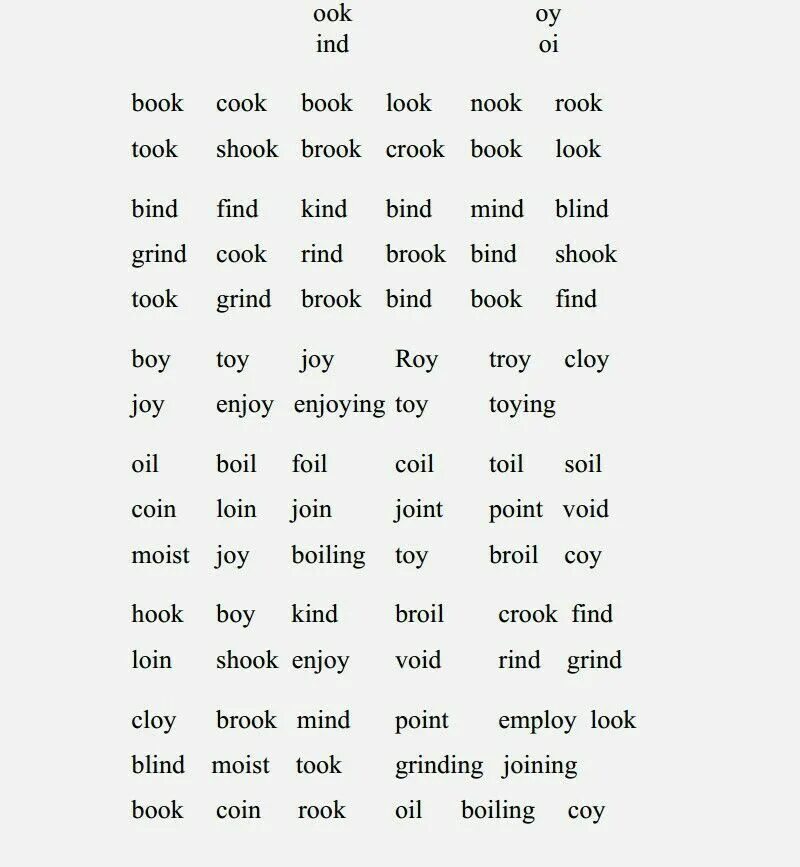 ook oy
ind oi

book cook book look nook rook
took shook brook crook book look

bind find kind bind mind blind
grind cook rind brook bind shook
took grind brook bind book find

boy toy joy Roy troy cloy
joy enjoy enjoying toy toying

oil boil foil coil toil soil
coin loin join joint point void
moist joy boiling toy broil coy

hook boy kind broil crook find
loin shook enjoy void rind grind

cloy brook mind point employ look
blind moist took grinding joining
book coin rook oil boiling coy